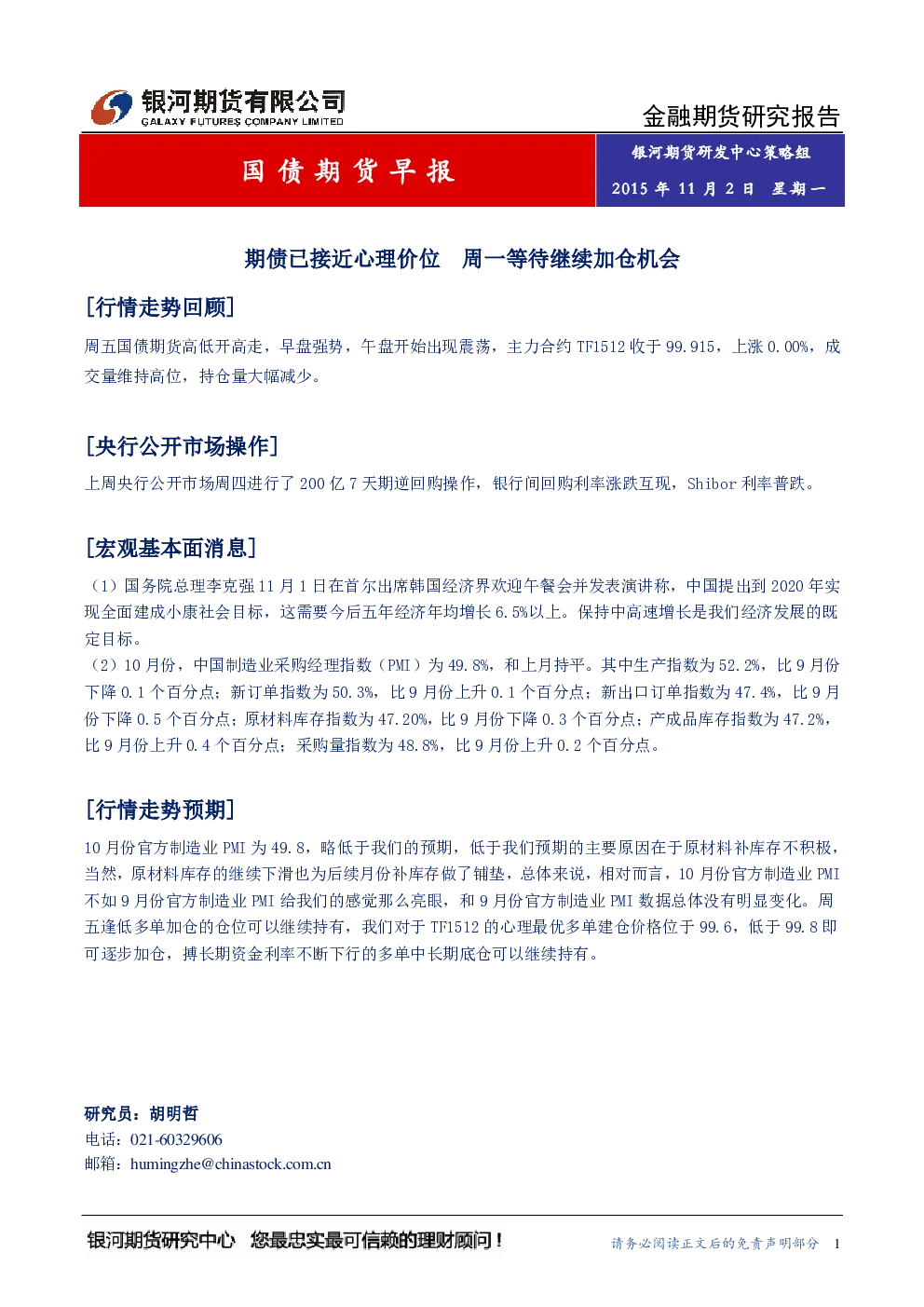 银河期货有限公司
GALAXY FUTURES COMPANY LIMITED

金融期货研究报告

国债期货早报

银河期货研发中心策略组
2015 年 11 月 2 日 星期一

期债已接近心理价位 周一等待继续加仓机会

[行情走势回顾]

周五国债期货高低开高走，早盘强势，午盘开始出现震荡，主力合约 TF1512 收于 99.915，上涨 0.00%，成交量维持高位，持仓量大幅减少。

[央行公开市场操作]

上周央行公开市场周四进行了 200 亿 7 天期逆回购操作，银行间回购利率涨跌互现，Shibor 利率普跌。

[宏观基本面消息]

（1）国务院总理李克强 11 月 1 日在首尔出席韩国经济界欢迎午餐会并发表演讲称，中国提出到 2020 年实现全面建成小康社会目标，这需要今后五年经济年均增长 6.5%以上。保持中高速增长是我们经济发展的既定目标。
（2）10 月份，中国制造业采购经理指数（PMI）为 49.8%，和上月持平。其中生产指数为 52.2%，比 9 月份下降 0.1 个百分点；新订单指数为 50.3%，比 9 月份上升 0.1 个百分点；新出口订单指数为 47.4%，比 9 月份下降 0.5 个百分点；原材料库存指数为 47.20%，比 9 月份下降 0.3 个百分点；产成品库存指数为 47.2%，比 9 月份上升 0.4 个百分点；采购量指数为 48.8%，比 9 月份上升 0.2 个百分点。

[行情走势预期]

10 月份官方制造业 PMI 为 49.8，略低于我们的预期，低于我们预期的主要原因在于原材料补库存不积极，当然，原材料库存的继续下滑也为后续月份补库存做了铺垫，总体来说，相对而言，10 月份官方制造业 PMI 不如 9 月份官方制造业 PMI 给我们的感觉那么亮眼，和 9 月份官方制造业 PMI 数据总体没有明显变化。周五逢低多单加仓的仓位可以继续持有，我们对于 TF1512 的心理最优多单建仓价格位于 99.6，低于 99.8 即可逐步加仓，搏长期资金利率不断下行的多单中长期底仓可以继续持有。

研究员：胡明哲
电话：021-60329606
邮箱：humingzhe@chinastock.com.cn

银河期货研究中心 您最忠实最可信赖的理财顾问！
请务必阅读正文后的免责声明部分 1